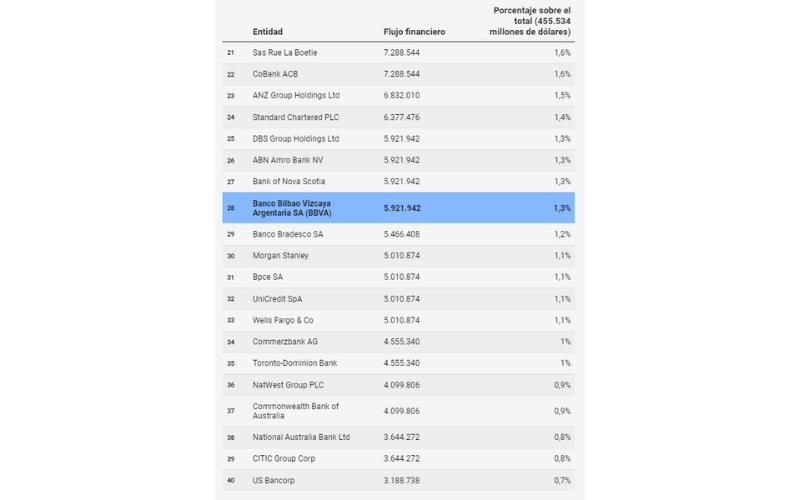 |  | Entidad | Flujo financiero | Porcentaje sobre el total (455.534 millones de dólares) |
|---|---|---|---|
| 21 | Sas Rue La Boetie | 7.288.544 | 1,6% |
| 22 | CoBank ACB | 7.288.544 | 1,6% |
| 23 | ANZ Group Holdings Ltd | 6.832.010 | 1,5% |
| 24 | Standard Chartered PLC | 6.377.476 | 1,4% |
| 25 | DBS Group Holdings Ltd | 5.921.942 | 1,3% |
| 26 | ABN Amro Bank NV | 5.921.942 | 1,3% |
| 27 | Bank of Nova Scotia | 5.921.942 | 1,3% |
| 28 | Banco Bilbao Vizcaya Argentaria SA (BBVA) | 5.921.942 | 1,3% |
| 29 | Banco Bradesco SA | 5.466.408 | 1,2% |
| 30 | Morgan Stanley | 5.010.874 | 1,1% |
| 31 | Bpce SA | 5.010.874 | 1,1% |
| 32 | UniCredit SpA | 5.010.874 | 1,1% |
| 33 | Wells Fargo & Co | 5.010.874 | 1,1% |
| 34 | Commerzbank AG | 4.555.340 | 1% |
| 35 | Toronto-Dominion Bank | 4.555.340 | 1% |
| 36 | NatWest Group PLC | 4.099.806 | 0,9% |
| 37 | Commonwealth Bank of Australia | 4.099.806 | 0,9% |
| 38 | National Australia Bank Ltd | 3.644.272 | 0,8% |
| 39 | CITIC Group Corp | 3.644.272 | 0,8% |
| 40 | US Bancorp | 3.188.738 | 0,7% |